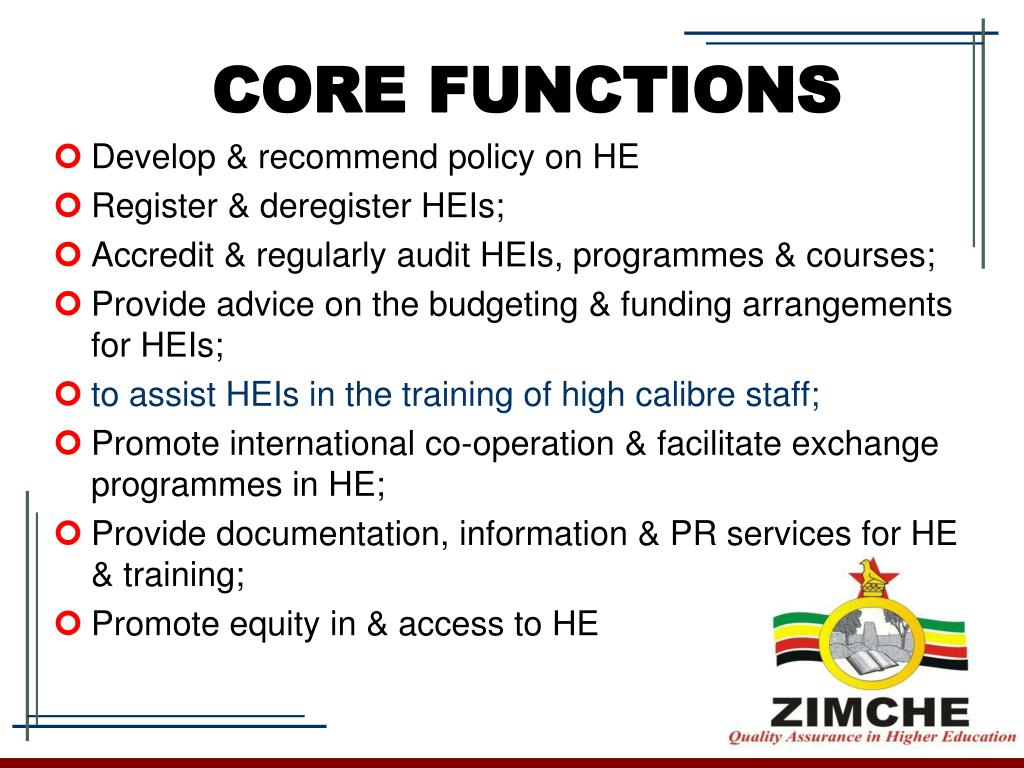 CORE FUNCTIONS

Develop & recommend policy on HE

Register & deregister HEIs;

Accredit & regularly audit HEIs, programmes & courses;

Provide advice on the budgeting & funding arrangements for HEIs;

to assist HEIs in the training of high calibre staff;

Promote international co-operation & facilitate exchange programmes in HE;

Provide documentation, information & PR services for HE & training;

Promote equity in & access to HE

ZIMCHE

Quality Assurance in Higher Education